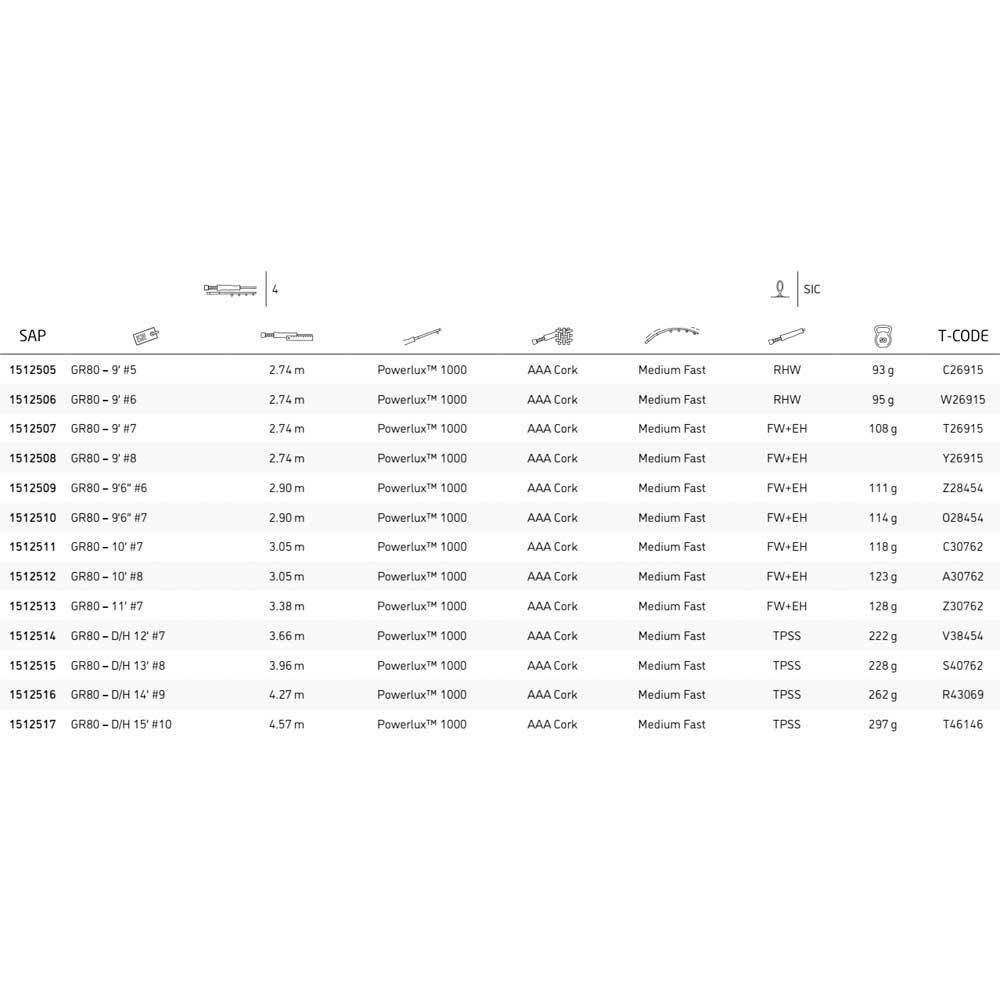 4

SIC

| SAP | | | | | | | | T-CODE |
|---|---|---|---|---|---|---|---|---|
| 1512505 | GR80 – 9' #5 | 2.74 m | Powerlux™ 1000 | AAA Cork | Medium Fast | RHW | 93 g | C26915 |
| 1512506 | GR80 – 9' #6 | 2.74 m | Powerlux™ 1000 | AAA Cork | Medium Fast | RHW | 95 g | W26915 |
| 1512507 | GR80 – 9' #7 | 2.74 m | Powerlux™ 1000 | AAA Cork | Medium Fast | FW+EH | 108 g | T26915 |
| 1512508 | GR80 – 9' #8 | 2.74 m | Powerlux™ 1000 | AAA Cork | Medium Fast | FW+EH | | Y26915 |
| 1512509 | GR80 – 9'6" #6 | 2.90 m | Powerlux™ 1000 | AAA Cork | Medium Fast | FW+EH | 111 g | Z28454 |
| 1512510 | GR80 – 9'6" #7 | 2.90 m | Powerlux™ 1000 | AAA Cork | Medium Fast | FW+EH | 114 g | O28454 |
| 1512511 | GR80 – 10' #7 | 3.05 m | Powerlux™ 1000 | AAA Cork | Medium Fast | FW+EH | 118 g | C30762 |
| 1512512 | GR80 – 10' #8 | 3.05 m | Powerlux™ 1000 | AAA Cork | Medium Fast | FW+EH | 123 g | A30762 |
| 1512513 | GR80 – 11' #7 | 3.38 m | Powerlux™ 1000 | AAA Cork | Medium Fast | FW+EH | 128 g | Z30762 |
| 1512514 | GR80 – D/H 12' #7 | 3.66 m | Powerlux™ 1000 | AAA Cork | Medium Fast | TPSS | 222 g | V38454 |
| 1512515 | GR80 – D/H 13' #8 | 3.96 m | Powerlux™ 1000 | AAA Cork | Medium Fast | TPSS | 228 g | S40762 |
| 1512516 | GR80 – D/H 14' #9 | 4.27 m | Powerlux™ 1000 | AAA Cork | Medium Fast | TPSS | 262 g | R43069 |
| 1512517 | GR80 – D/H 15' #10 | 4.57 m | Powerlux™ 1000 | AAA Cork | Medium Fast | TPSS | 297 g | T46146 |